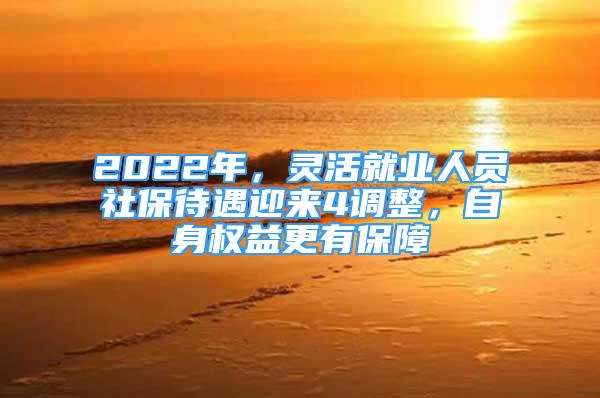 2022年，灵活就业人员社保待遇迎来4调整，自身权益更有保障